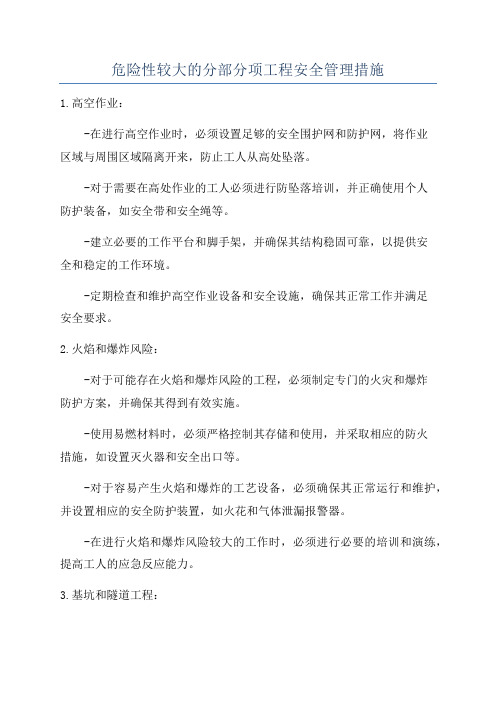 危险性较大的分部分项工程安全管理措施

1.高空作业：

-在进行高空作业时，必须设置足够的安全围护网和防护网，将作业区域与周围区域隔离开来，防止工人从高处坠落。

-对于需要在高处作业的工人必须进行防坠落培训，并正确使用个人防护装备，如安全带和安全绳等。

-建立必要的工作平台和脚手架，并确保其结构稳固可靠，以提供安全和稳定的工作环境。

-定期检查和维护高空作业设备和安全设施，确保其正常工作并满足安全要求。

2.火焰和爆炸风险：

-对于可能存在火焰和爆炸风险的工程，必须制定专门的火灾和爆炸防护方案，并确保其得到有效实施。

-使用易燃材料时，必须严格控制其存储和使用，并采取相应的防火措施，如设置灭火器和安全出口等。

-对于容易产生火焰和爆炸的工艺设备，必须确保其正常运行和维护，并设置相应的安全防护装置，如火花和气体泄漏报警器。

-在进行火焰和爆炸风险较大的工作时，必须进行必要的培训和演练，提高工人的应急反应能力。

3.基坑和隧道工程：